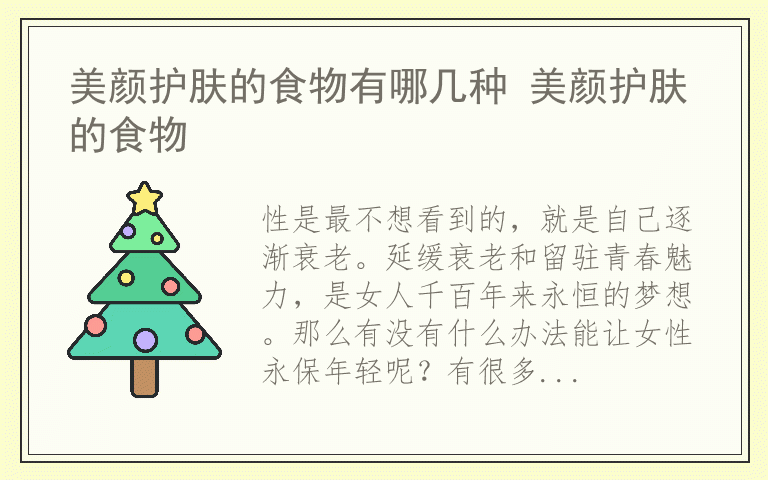 美颜护肤的食物有哪几种 美颜护肤的食物

性是最不想看到的，就是自己逐渐衰老。延缓衰老和留驻青春魅力，是女人千百年来永恒的梦想。那么有没有什么办法能让女性永保年轻呢？有很多...